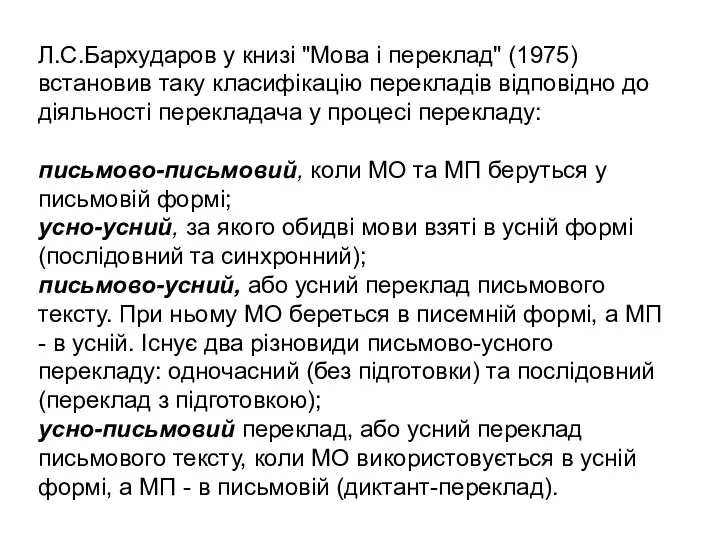 Л.С.Бархударов у книзі "Мова і переклад" (1975) встановив таку класифікацію перекладів відповідно до діяльності перекладача у процесі перекладу:

письмово-письмовий, коли МО та МП беруться у письмовій формі;
усно-усний, за якого обидві мови взяті в усній формі (послідовний та синхронний);
письмово-усний, або усний переклад письмового тексту. При ньому МО береться в писемній формі, а МП - в усній. Існує два різновиди письмово-усного перекладу: одночасний (без підготовки) та послідовний (переклад з підготовкою);
усно-письмовий переклад, або усний переклад письмового тексту, коли МО використовується в усній формі, а МП - в письмовій (диктант-переклад).